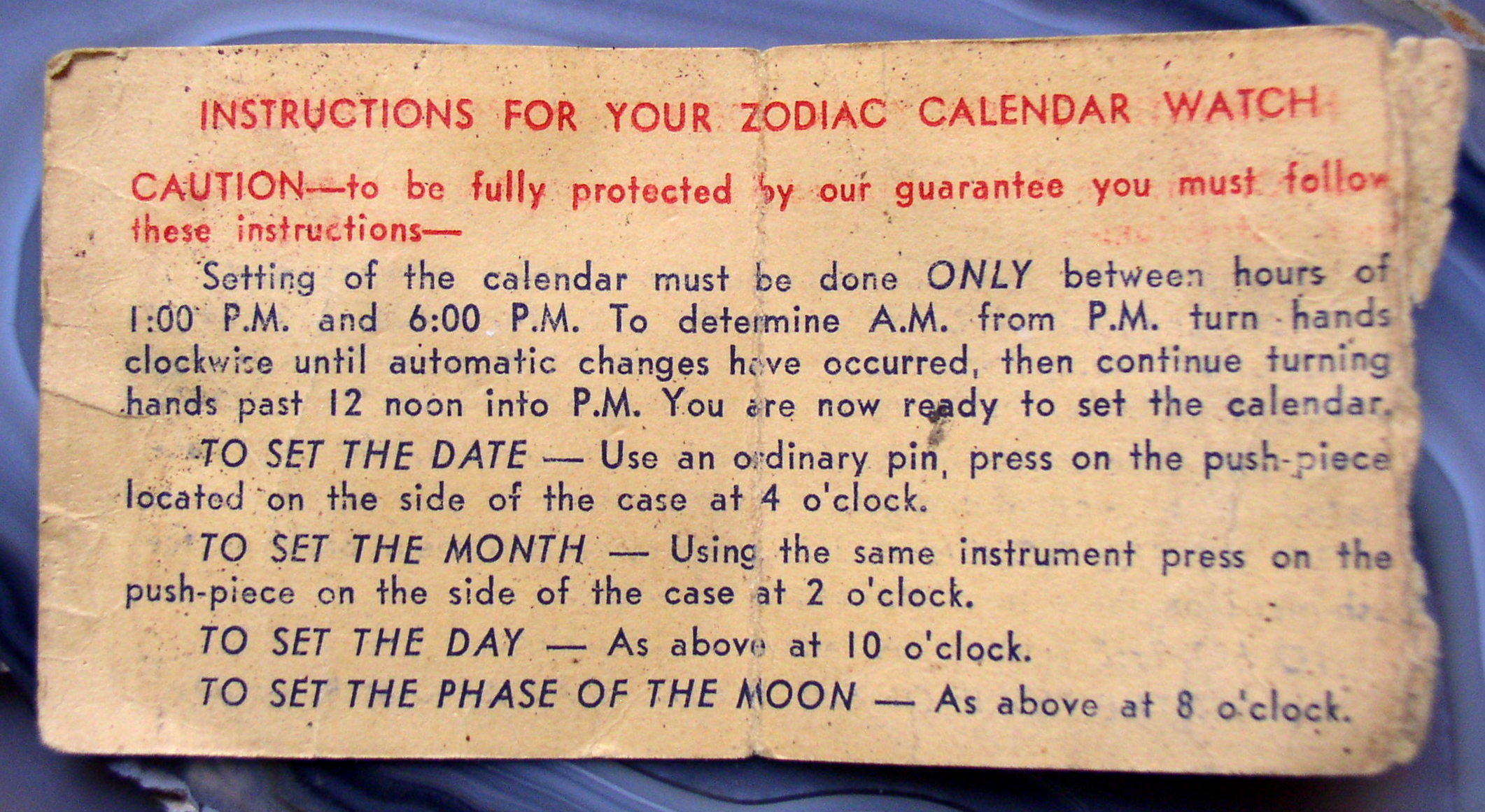 INSTRUCTIONS FOR YOUR ZODIAC CALENDAR WATCH

CAUTION—to be fully protected by our guarantee you must follow these instructions—

Setting of the calendar must be done ONLY between hours of 1:00 P.M. and 6:00 P.M. To determine A.M. from P.M. turn hands clockwise until automatic changes have occurred, then continue turning hands past 12 noon into P.M. You are now ready to set the calendar.

TO SET THE DATE — Use an ordinary pin, press on the push-piece located on the side of the case at 4 o'clock.

TO SET THE MONTH — Using the same instrument press on the push-piece on the side of the case at 2 o'clock.

TO SET THE DAY — As above at 10 o'clock.

TO SET THE PHASE OF THE MOON — As above at 8 o'clock.